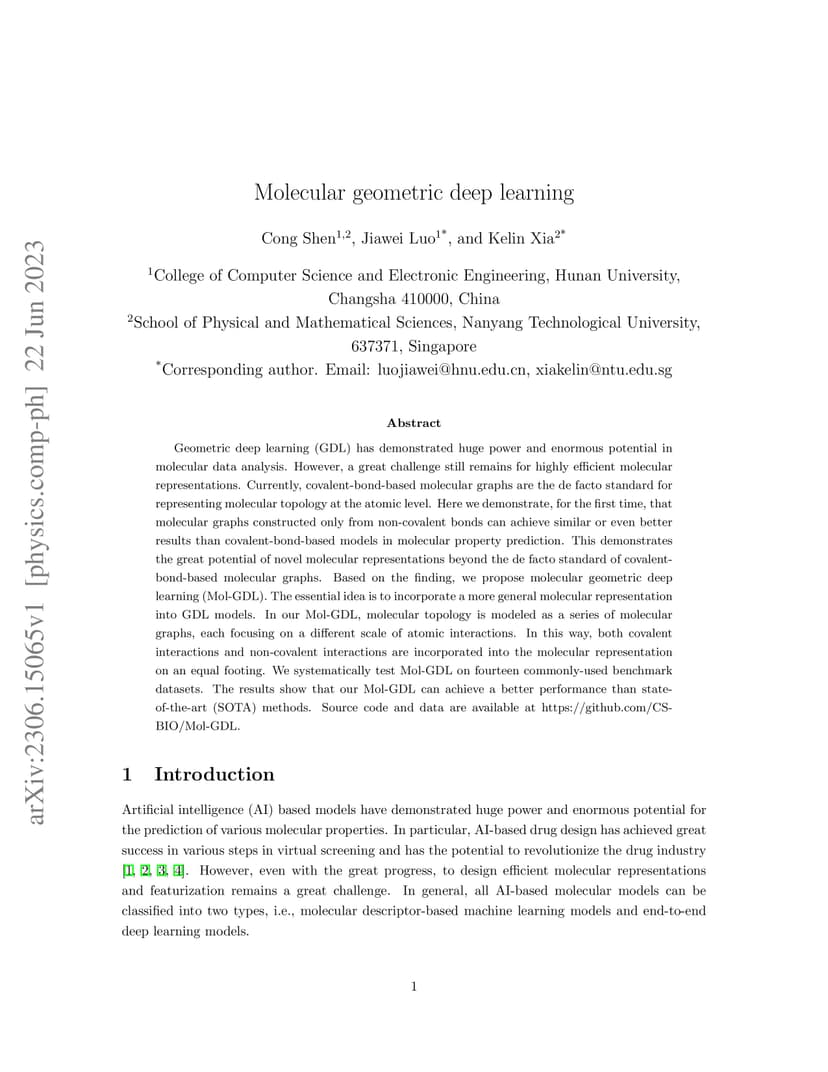 arXiv:2306.15065v1 [physics.comp-ph] 22 Jun 2023

Molecular geometric deep learning

Cong Shen$^{1,2}$, Jiawei Luo$^{1*}$, and Kelin Xia$^{2*}$

$^1$College of Computer Science and Electronic Engineering, Hunan University, Changsha 410000, China

$^2$School of Physical and Mathematical Sciences, Nanyang Technological University, 637371, Singapore

$^*$Corresponding author. Email: luojiawei@hnu.edu.cn, xiakelin@ntu.edu.sg

Abstract

Geometric deep learning (GDL) has demonstrated huge power and enormous potential in molecular data analysis. However, a great challenge still remains for highly efficient molecular representations. Currently, covalent-bond-based molecular graphs are the de facto standard for representing molecular topology at the atomic level. Here we demonstrate, for the first time, that molecular graphs constructed only from non-covalent bonds can achieve similar or even better results than covalent-bond-based models in molecular property prediction. This demonstrates the great potential of novel molecular representations beyond the de facto standard of covalent-bond-based molecular graphs. Based on the finding, we propose molecular geometric deep learning (Mol-GDL). The essential idea is to incorporate a more general molecular representation into GDL models. In our Mol-GDL, molecular topology is modeled as a series of molecular graphs, each focusing on a different scale of atomic interactions. In this way, both covalent interactions and non-covalent interactions are incorporated into the molecular representation on an equal footing. We systematically test Mol-GDL on fourteen commonly-used benchmark datasets. The results show that our Mol-GDL can achieve a better performance than state-of-the-art (SOTA) methods. Source code and data are available at https://github.com/CS-BIO/Mol-GDL.

1 Introduction

Artificial intelligence (AI) based models have demonstrated huge power and enormous potential for the prediction of various molecular properties. In particular, AI-based drug design has achieved great success in various steps in virtual screening and has the potential to revolutionize the drug industry [1, 2, 3, 4]. However, even with the great progress, to design efficient molecular representations and featurization remains a great challenge. In general, all AI-based molecular models can be classified into two types, i.e., molecular descriptor-based machine learning models and end-to-end deep learning models.

1